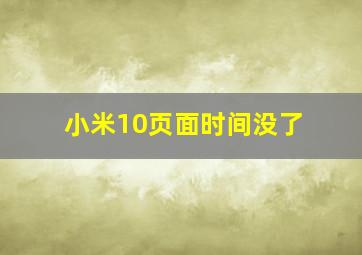 小米10页面时间没了